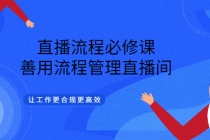 直播流程必修课
善用流程管理直播间

让工作更合规更高效